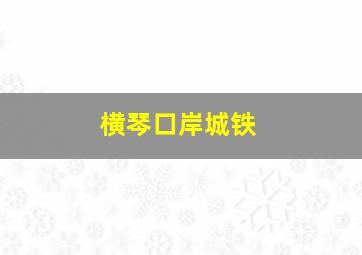 横琴口岸城铁